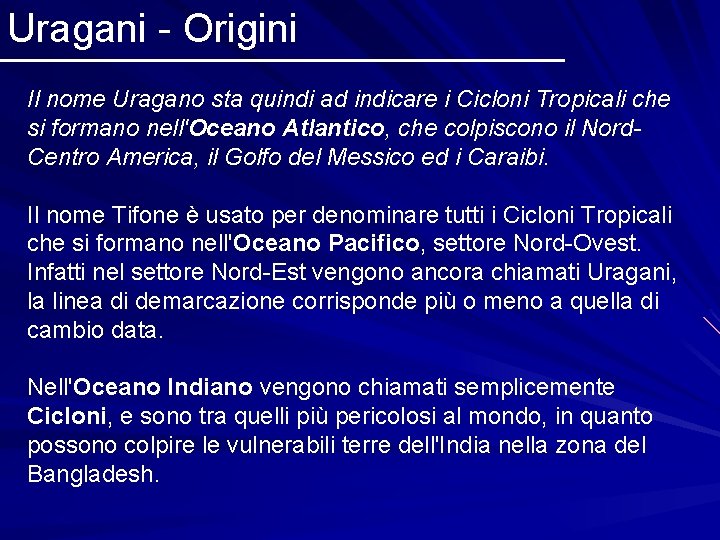 Uragani - Origini

Il nome Uragano sta quindi ad indicare i Cicloni Tropicali che si formano nell'Oceano Atlantico, che colpiscono il Nord-Centro America, il Golfo del Messico ed i Caraibi.

Il nome Tifone è usato per denominare tutti i Cicloni Tropicali che si formano nell'Oceano Pacifico, settore Nord-Ovest. Infatti nel settore Nord-Est vengono ancora chiamati Uragani, la linea di demarcazione corrisponde più o meno a quella di cambio data.

Nell'Oceano Indiano vengono chiamati semplicemente Cicloni, e sono tra quelli più pericolosi al mondo, in quanto possono colpire le vulnerabili terre dell'India nella zona del Bangladesh.